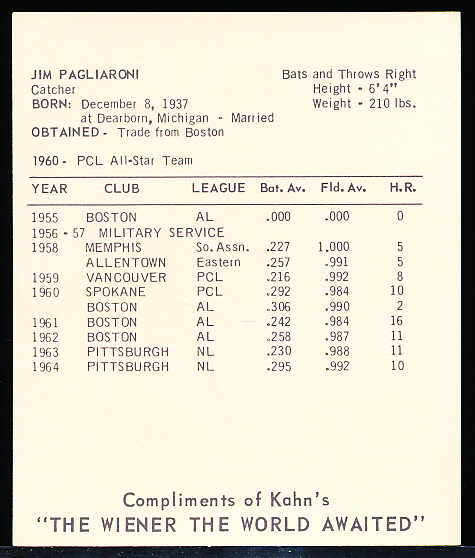 JIM PAGLIARONI
Catcher
BORN: December 8, 1937
at Dearborn, Michigan - Married
OBTAINED - Trade from Boston

Bats and Throws Right
Height - 6'4"
Weight - 210 lbs.

1960 - PCL All-Star Team

| YEAR | CLUB | LEAGUE | Bat. Av. | Fld. Av. | H.R. |
|---|---|---|---|---|---|
| 1955 | BOSTON | AL | .000 | .000 | 0 |
| 1956 - 57 | MILITARY SERVICE | | | | |
| 1958 | MEMPHIS | So. Assn. | .227 | 1.000 | 5 |
| | ALLENTOWN | Eastern | .257 | .991 | 5 |
| 1959 | VANCOUVER | PCL | .216 | .992 | 8 |
| 1960 | SPOKANE | PCL | .292 | .984 | 10 |
| | BOSTON | AL | .306 | .990 | 2 |
| 1961 | BOSTON | AL | .242 | .984 | 16 |
| 1962 | BOSTON | AL | .258 | .987 | 11 |
| 1963 | PITTSBURGH | NL | .230 | .988 | 11 |
| 1964 | PITTSBURGH | NL | .295 | .992 | 10 |

Compliments of Kahn's
"THE WIENER THE WORLD AWAITED"